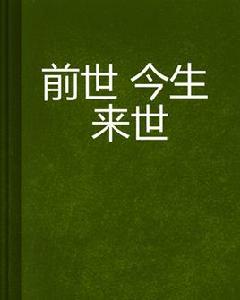 前世 今生
来世